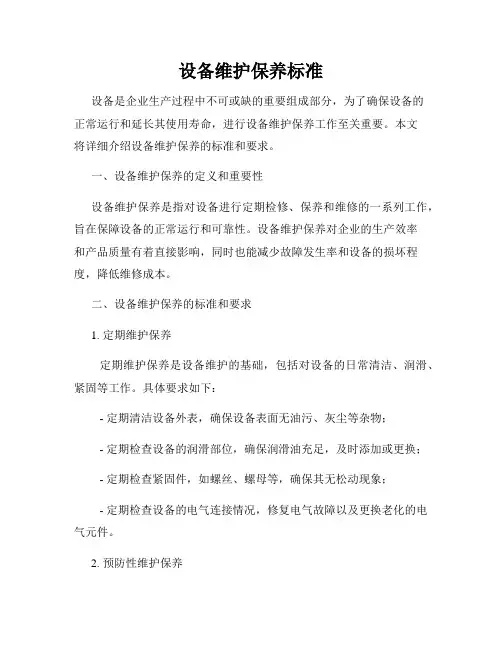 设备维护保养标准

设备是企业生产过程中不可或缺的重要组成部分，为了确保设备的正常运行和延长其使用寿命，进行设备维护保养工作至关重要。本文将详细介绍设备维护保养的标准和要求。

一、设备维护保养的定义和重要性

设备维护保养是指对设备进行定期检修、保养和维修的一系列工作，旨在保障设备的正常运行和可靠性。设备维护保养对企业的生产效率和产品质量有着直接影响，同时也能减少故障发生率和设备的损坏程度，降低维修成本。

二、设备维护保养的标准和要求

1. 定期维护保养

定期维护保养是设备维护的基础，包括对设备的日常清洁、润滑、紧固等工作。具体要求如下：

- 定期清洁设备外表，确保设备表面无油污、灰尘等杂物；

- 定期检查设备的润滑部位，确保润滑油充足，及时添加或更换；

- 定期检查紧固件，如螺丝、螺母等，确保其无松动现象；

- 定期检查设备的电气连接情况，修复电气故障以及更换老化的电气元件。

2. 预防性维护保养